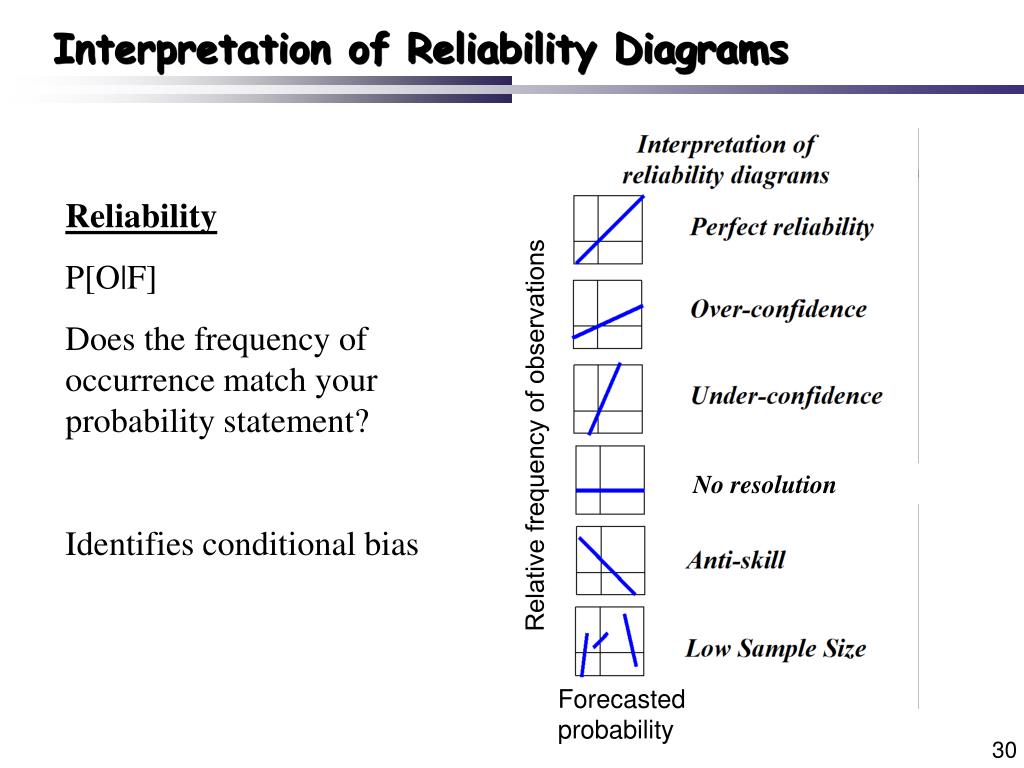 Interpretation of Reliability Diagrams

Reliability

P[O|F]

Does the frequency of occurrence match your probability statement?

Identifies conditional bias

Interpretation of reliability diagrams

Relative frequency of observations

Perfect reliability

Over-confidence

Under-confidence

No resolution

Anti-skill

Low Sample Size

Forecasted probability

30